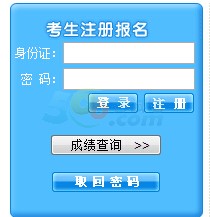 考生注册报名

身份证:

密 码:

登 录

注 册

.com

成绩查询 >>

取回密码